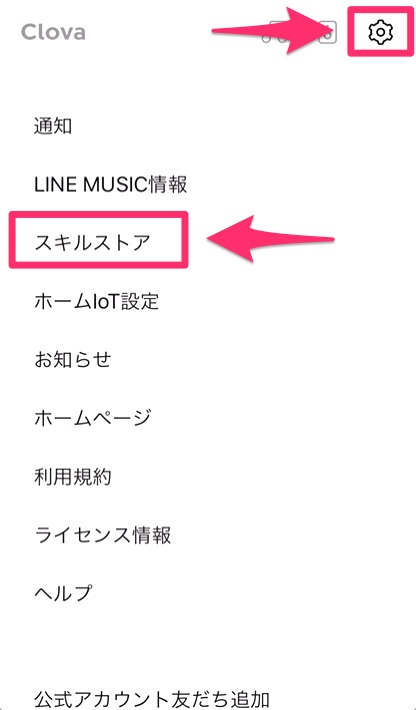 Clova

通知

LINE MUSIC情報

スキルストア

ホームIoT設定

お知らせ

ホームページ

利用規約

ライセンス情報

ヘルプ

公式アカウント友だち追加